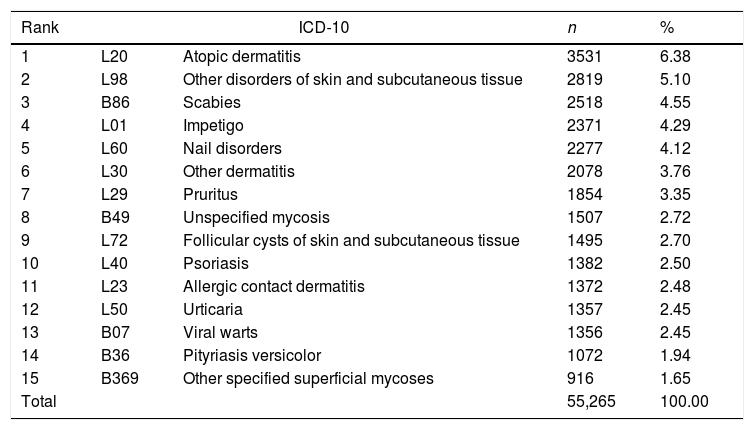 | Rank | ICD-10 |  | n | % |
|---|---|---|---|---|
| 1 | L20 | Atopic dermatitis | 3531 | 6.38 |
| 2 | L98 | Other disorders of skin and subcutaneous tissue | 2819 | 5.10 |
| 3 | B86 | Scabies | 2518 | 4.55 |
| 4 | L01 | Impetigo | 2371 | 4.29 |
| 5 | L60 | Nail disorders | 2277 | 4.12 |
| 6 | L30 | Other dermatitis | 2078 | 3.76 |
| 7 | L29 | Pruritus | 1854 | 3.35 |
| 8 | B49 | Unspecified mycosis | 1507 | 2.72 |
| 9 | L72 | Follicular cysts of skin and subcutaneous tissue | 1495 | 2.70 |
| 10 | L40 | Psoriasis | 1382 | 2.50 |
| 11 | L23 | Allergic contact dermatitis | 1372 | 2.48 |
| 12 | L50 | Urticaria | 1357 | 2.45 |
| 13 | B07 | Viral warts | 1356 | 2.45 |
| 14 | B36 | Pityriasis versicolor | 1072 | 1.94 |
| 15 | B369 | Other specified superficial mycoses | 916 | 1.65 |
| Total |  |  | 55,265 | 100.00 |